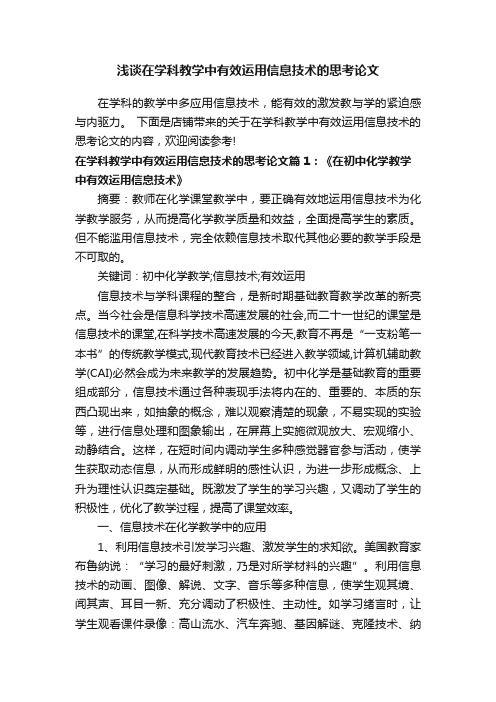 浅谈在学科教学中有效运用信息技术的思考论文

在学科的教学中多应用信息技术，能有效的激发教与学的紧迫感与内驱力。 下面是店铺带来的关于在学科教学中有效运用信息技术的思考论文的内容，欢迎阅读参考!

在学科教学中有效运用信息技术的思考论文篇 1：《在初中化学教学中有效运用信息技术》

摘要：教师在化学课堂教学中，要正确有效地运用信息技术为化学教学服务，从而提高化学教学质量和效益，全面提高学生的素质。但不能滥用信息技术，完全依赖信息技术取代其他必要的教学手段是不可取的。

关键词：初中化学教学;信息技术;有效运用

信息技术与学科课程的整合，是新时期基础教育教学改革的新亮点。当今社会是信息科学技术高速发展的社会,而二十一世纪的课堂是信息技术的课堂,在科学技术高速发展的今天,教育不再是“一支粉笔一本书”的传统教学模式,现代教育技术已经进入教学领域,计算机辅助教学(CAI)必然会成为未来教学的发展趋势。初中化学是基础教育的重要组成部分，信息技术通过各种表现手法将内在的、重要的、本质的东西凸现出来，如抽象的概念，难以观察清楚的现象，不易实现的实验等，进行信息处理和图象输出，在屏幕上实施微观放大、宏观缩小、动静结合。这样，在短时间内调动学生多种感觉器官参与活动，使学生获取动态信息，从而形成鲜明的感性认识，为进一步形成概念、上升为理性认识奠定基础。既激发了学生的学习兴趣，又调动了学生的积极性，优化了教学过程，提高了课堂效率。

一、信息技术在化学教学中的应用

1、利用信息技术引发学习兴趣、激发学生的求知欲。美国教育家布鲁纳说：“学习的最好刺激，乃是对所学材料的兴趣”。利用信息技术的动画、图像、解说、文字、音乐等多种信息，使学生观其境、闻其声、耳目一新、充分调动了积极性、主动性。如学习绪言时，让学生观看课件录像：高山流水、汽车奔驰、基因解谜、克隆技术、纳